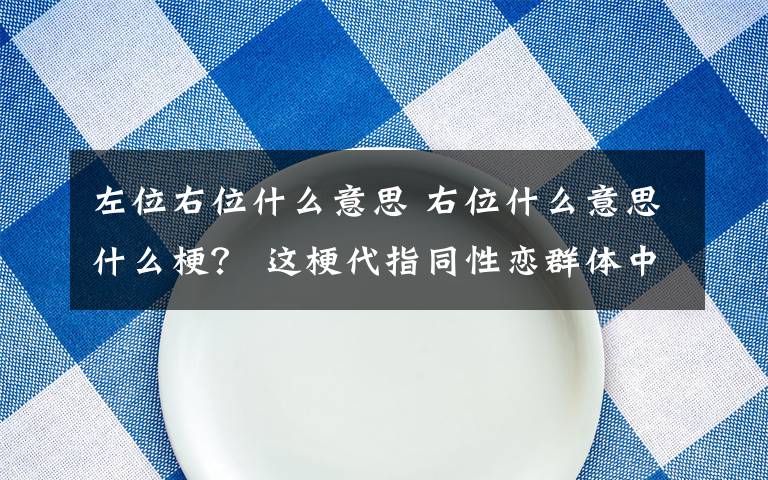 左位右位什么意思 右位什么意思什么梗？ 这梗代指同性恋群体中